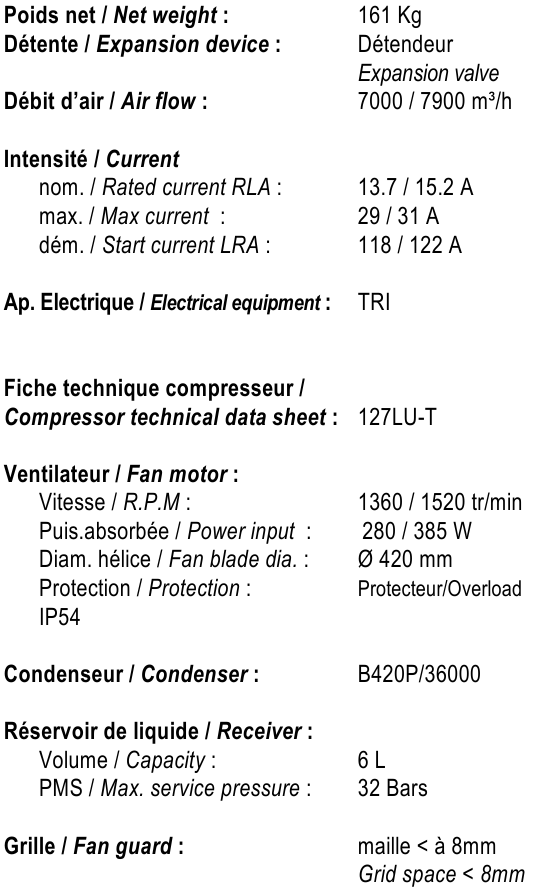 Poids net / Net weight : 161 Kg
Détente / Expansion device : Détendeur
Expansion valve
Débit d'air / Air flow : 7000 / 7900 m³/h

Intensité / Current
nom. / Rated current RLA : 13.7 / 15.2 A
max. / Max current : 29 / 31 A
dém. / Start current LRA : 118 / 122 A

Ap. Electrique / Electrical equipment : TRI

Fiche technique compresseur / Compressor technical data sheet : 127LU-T

Ventilateur / Fan motor :
Vitesse / R.P.M : 1360 / 1520 tr/min
Puis.absorbée / Power input : 280 / 385 W
Diam. hélice / Fan blade dia. : Ø 420 mm
Protection / Protection : Protecteur/Overload
IP54

Condenseur / Condenser : B420P/36000

Réservoir de liquide / Receiver :
Volume / Capacity : 6 L
PMS / Max. service pressure : 32 Bars

Grille / Fan guard : maille < à 8mm
Grid space < 8mm